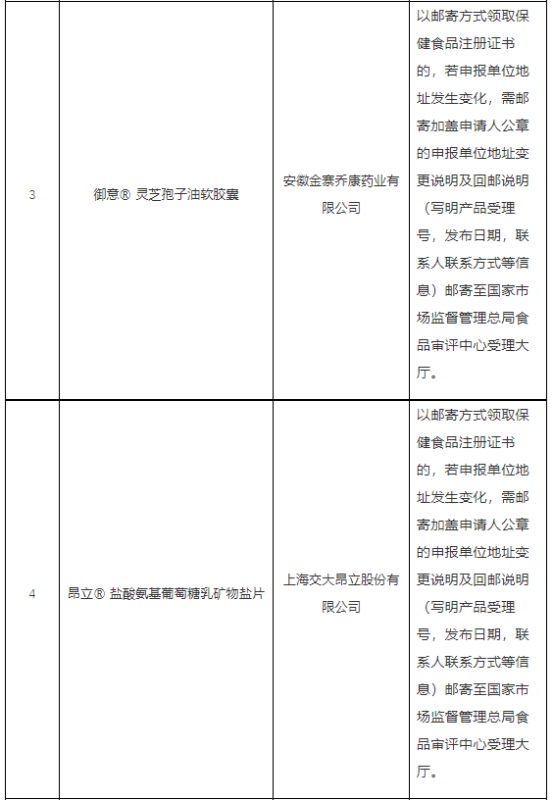 | 3 | 御意® 灵芝孢子油软胶囊 | 安徽金寨乔康药业有限公司 | 以邮寄方式领取保健食品注册证书的，若申报单位地址发生变化，需邮寄加盖申请人公章的申报单位地址变更说明及回邮说明（写明产品受理号，发布日期，联系人联系方式等信息）邮寄至国家市场监督管理总局食品审评中心受理大厅。 |
|---|---|---|---|
| 4 | 昂立® 盐酸氨基葡萄糖乳矿物盐片 | 上海交大昂立股份有限公司 | 以邮寄方式领取保健食品注册证书的，若申报单位地址发生变化，需邮寄加盖申请人公章的申报单位地址变更说明及回邮说明（写明产品受理号，发布日期，联系人联系方式等信息）邮寄至国家市场监督管理总局食品审评中心受理大厅。 |